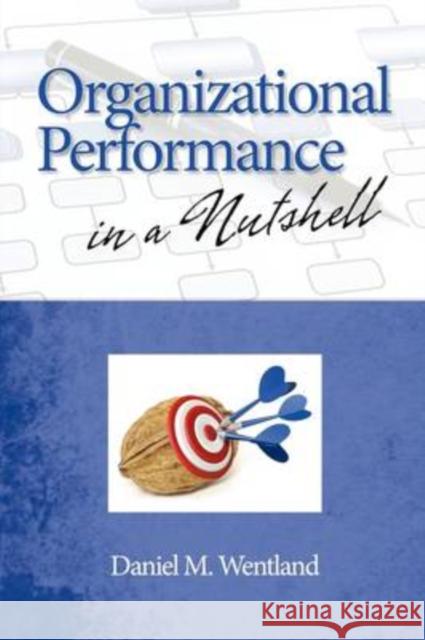 Organizational Performance

in a Nutshell

Daniel M. Wentland

KRAINA KSIĄŻEK